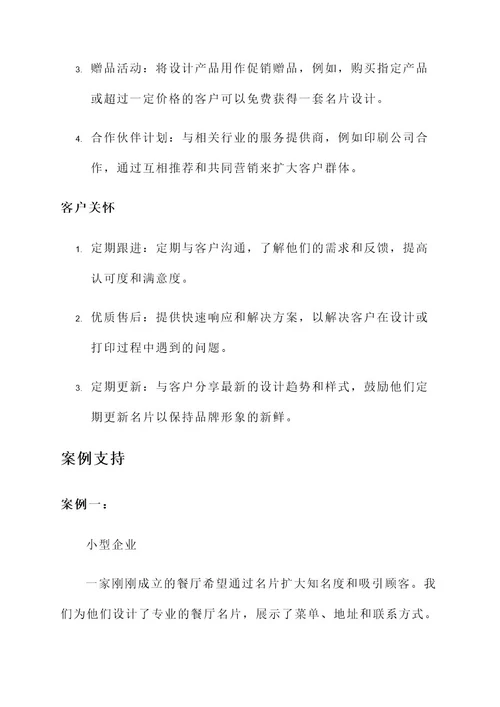 3. 赠品活动：将设计产品用作促销赠品，例如，购买指定产品或超过一定价格的客户可以免费获得一套名片设计。

4. 合作伙伴计划：与相关行业的服务提供商，例如印刷公司合作，通过互相推荐和共同营销来扩大客户群体。

客户关怀

1. 定期跟进：定期与客户沟通，了解他们的需求和反馈，提高认可度和满意度。

2. 优质售后：提供快速响应和解决方案，以解决客户在设计或打印过程中遇到的问题。

3. 定期更新：与客户分享最新的设计趋势和样式，鼓励他们定期更新名片以保持品牌形象的新鲜。

案例支持

案例一：

小型企业

一家刚刚成立的餐厅希望通过名片扩大知名度和吸引顾客。我们为他们设计了专业的餐厅名片，展示了菜单、地址和联系方式。